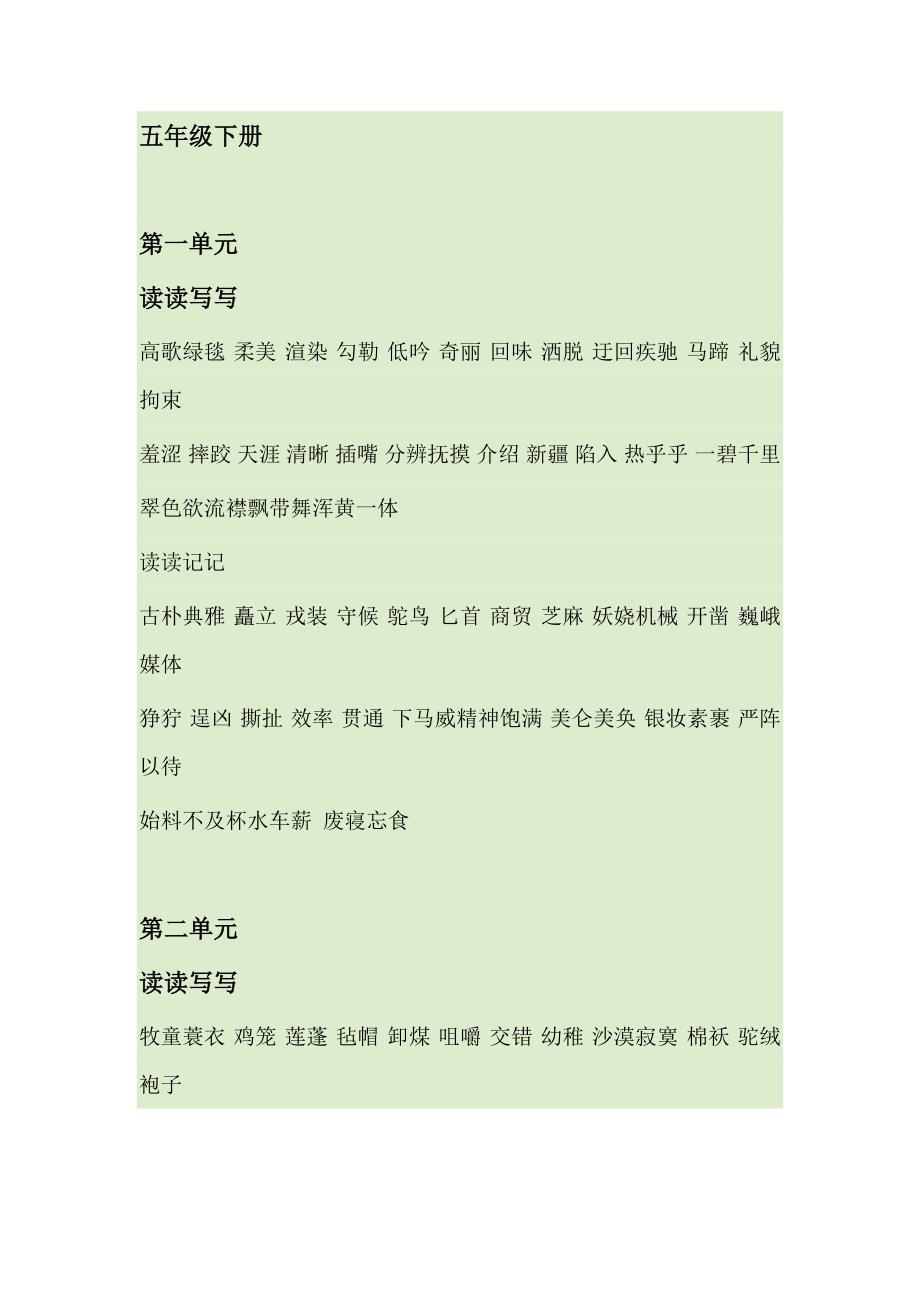 五年级下册

第一单元

读读写写

高歌绿毯 柔美 渲染 勾勒 低吟 奇丽 回味 洒脱 迂回疾驰 马蹄 礼貌 拘束

羞涩 摔跤 天涯 清晰 插嘴 分辨抚摸 介绍 新疆 陷入 热乎乎 一碧千里 翠色欲流襟飘带舞浑黄一体

读读记记

古朴典雅 矗立 戎装 守候 鸵鸟 匕首 商贸 芝麻 妖娆机械 开凿 巍峨 媒体

狰狞 逞凶 撕扯 效率 贯通 下马威精神饱满 美仑美奂 银妆素裹 严阵以待

始料不及杯水车薪 废寝忘食

第二单元

读读写写

牧童蓑衣 鸡笼 莲蓬 毡帽 卸煤 咀嚼 交错 幼稚 沙漠寂寞 棉袄 驼绒 袍子